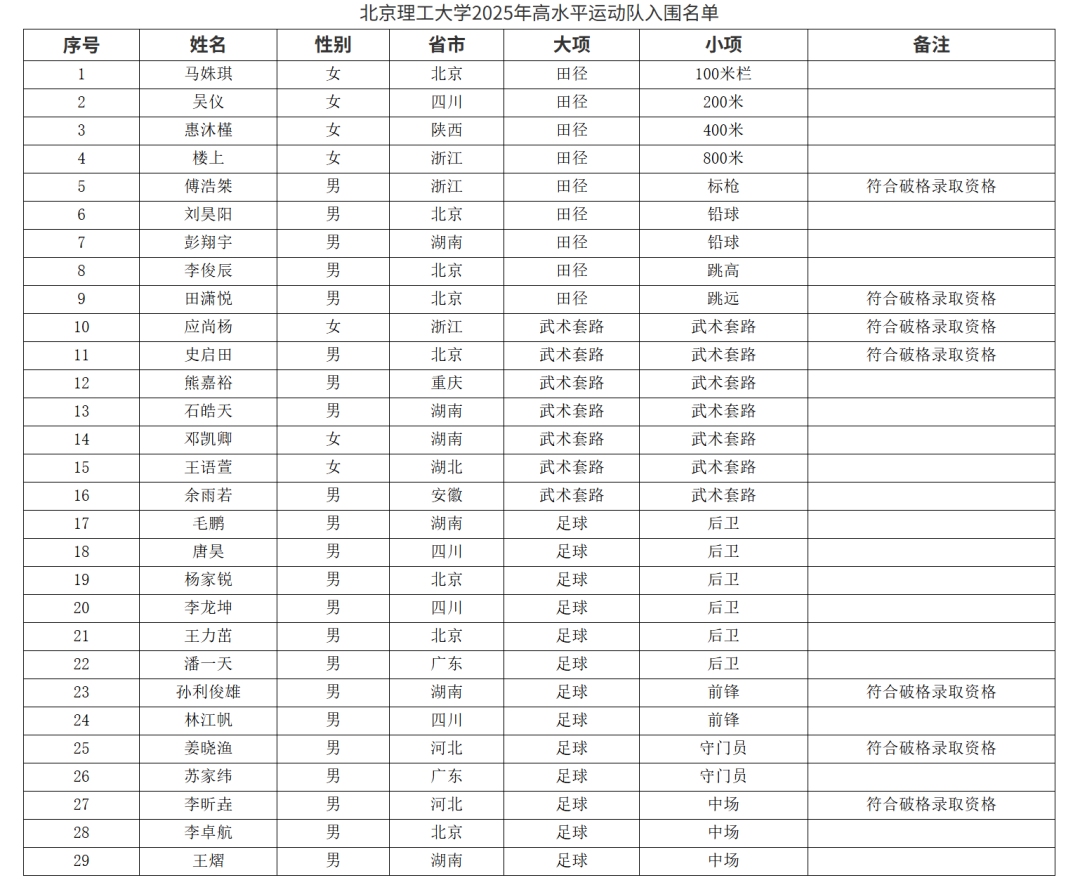 北京理工大学2025年高水平运动队入围名单

| 序号 | 姓名 | 性别 | 省市 | 大项 | 小项 | 备注 |
|---|---|---|---|---|---|---|
| 1 | 马姝琪 | 女 | 北京 | 田径 | 100米栏 | |
| 2 | 吴仪 | 女 | 四川 | 田径 | 200米 | |
| 3 | 惠沐槿 | 女 | 陕西 | 田径 | 400米 | |
| 4 | 楼上 | 女 | 浙江 | 田径 | 800米 | |
| 5 | 傅浩桀 | 男 | 浙江 | 田径 | 标枪 | 符合破格录取资格 |
| 6 | 刘昊阳 | 男 | 北京 | 田径 | 铅球 | |
| 7 | 彭翔宇 | 男 | 湖南 | 田径 | 铅球 | |
| 8 | 李俊辰 | 男 | 北京 | 田径 | 跳高 | |
| 9 | 田潇悦 | 男 | 北京 | 田径 | 跳远 | 符合破格录取资格 |
| 10 | 应尚杨 | 女 | 浙江 | 武术套路 | 武术套路 | 符合破格录取资格 |
| 11 | 史启田 | 男 | 北京 | 武术套路 | 武术套路 | 符合破格录取资格 |
| 12 | 熊嘉裕 | 男 | 重庆 | 武术套路 | 武术套路 | |
| 13 | 石皓天 | 男 | 湖南 | 武术套路 | 武术套路 | |
| 14 | 邓凯卿 | 女 | 湖南 | 武术套路 | 武术套路 | |
| 15 | 王语萱 | 女 | 湖北 | 武术套路 | 武术套路 | |
| 16 | 余雨若 | 男 | 安徽 | 武术套路 | 武术套路 | |
| 17 | 毛鹏 | 男 | 湖南 | 足球 | 后卫 | |
| 18 | 唐昊 | 男 | 四川 | 足球 | 后卫 | |
| 19 | 杨家锐 | 男 | 北京 | 足球 | 后卫 | |
| 20 | 李龙坤 | 男 | 四川 | 足球 | 后卫 | |
| 21 | 王力苗 | 男 | 北京 | 足球 | 后卫 | |
| 22 | 潘一天 | 男 | 广东 | 足球 | 后卫 | |
| 23 | 孙利俊雄 | 男 | 湖南 | 足球 | 前锋 | 符合破格录取资格 |
| 24 | 林江帆 | 男 | 四川 | 足球 | 前锋 | |
| 25 | 姜晓渔 | 男 | 河北 | 足球 | 守门员 | 符合破格录取资格 |
| 26 | 苏家纬 | 男 | 广东 | 足球 | 守门员 | |
| 27 | 李昕垚 | 男 | 河北 | 足球 | 中场 | 符合破格录取资格 |
| 28 | 李卓航 | 男 | 北京 | 足球 | 中场 | |
| 29 | 王熠 | 男 | 湖南 | 足球 | 中场 | |